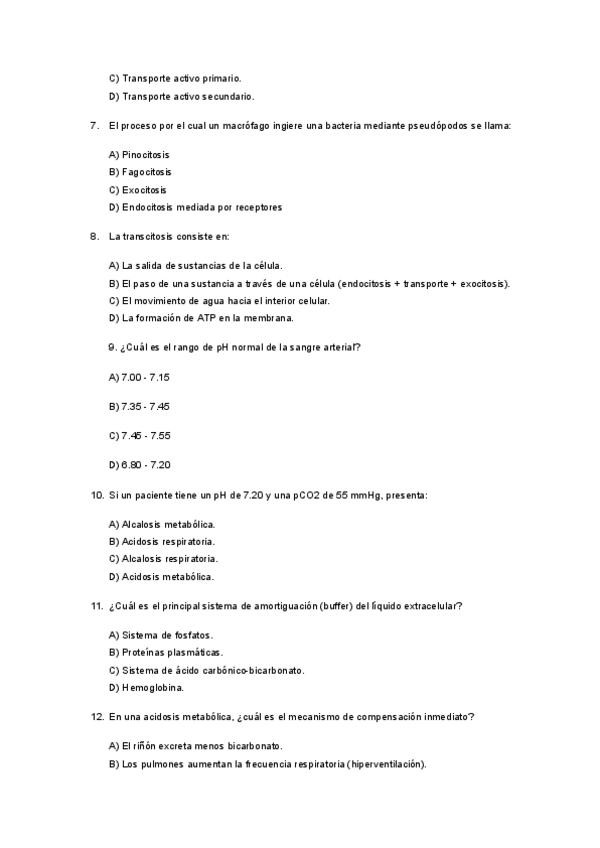 C) Transporte activo primario.

D) Transporte activo secundario.

7. El proceso por el cual un macrófago ingiere una bacteria mediante pseudópodos se llama:

A) Pinocitosis
B) Fagocitosis
C) Exocitosis
D) Endocitosis mediada por receptores

8. La transcitosis consiste en:

A) La salida de sustancias de la célula.
B) El paso de una sustancia a través de una célula (endocitosis + transporte + exocitosis).
C) El movimiento de agua hacia el interior celular.
D) La formación de ATP en la membrana.

9. ¿Cuál es el rango de pH normal de la sangre arterial?

A) 7.00 - 7.15

B) 7.35 - 7.45

C) 7.45 - 7.55

D) 6.80 - 7.20

10. Si un paciente tiene un pH de 7.20 y una pCO2 de 55 mmHg, presenta:

A) Alcalosis metabólica.
B) Acidosis respiratoria.
C) Alcalosis respiratoria.
D) Acidosis metabólica.

11. ¿Cuál es el principal sistema de amortiguación (buffer) del líquido extracelular?

A) Sistema de fosfatos.
B) Proteínas plasmáticas.
C) Sistema de ácido carbónico-bicarbonato.
D) Hemoglobina.

12. En una acidosis metabólica, ¿cuál es el mecanismo de compensación inmediato?

A) El riñón excreta menos bicarbonato.
B) Los pulmones aumentan la frecuencia respiratoria (hiperventilación).